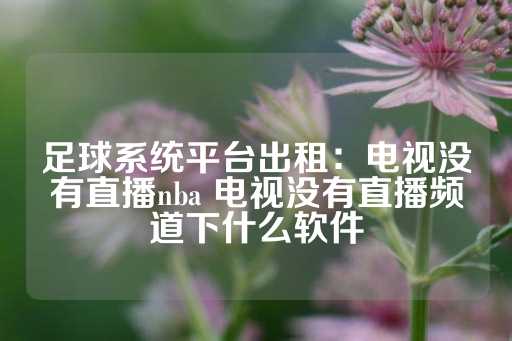 足球系统平台出租：电视没有直播nba 电视没有直播频道下什么软件